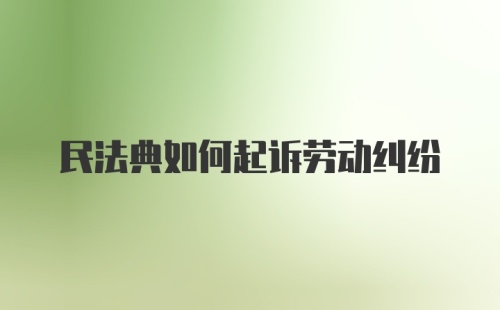 民法典如何起诉劳动纠纷